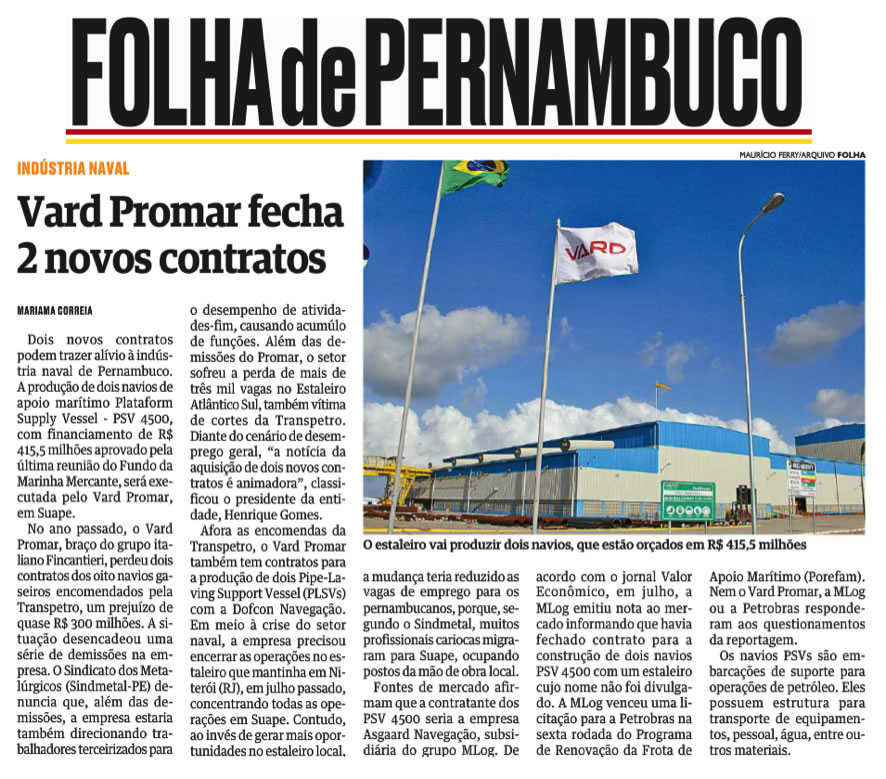 FOLHA de PERNAMBUCO

INDÚSTRIA NAVAL

Vard Promar fecha 2 novos contratos

MARIAMA CORREIA

Dois novos contratos podem trazer alívio à indústria naval de Pernambuco. A produção de dois navios de apoio marítimo Plataform Supply Vessel - PSV 4500, com financiamento de R$ 415,5 milhões aprovado pela última reunião do Fundo da Marinha Mercante, será executada pelo Vard Promar, em Suape.

No ano passado, o Vard Promar, braço do grupo italiano Fincantieri, perdeu dois contratos dos oito navios gaseiros encomendados pela Transpetro, um prejuízo de quase R$ 300 milhões. A situação desencadeou uma série de demissões na empresa. O Sindicato dos Metalúrgicos (Sindmetal-PE) denuncia que, além das demissões, a empresa estaria também direcionando trabalhadores terceirizados para o desempenho de atividades-fim, causando acumúlo de funções. Além das demissões do Promar, o setor sofreu a perda de mais de três mil vagas no Estaleiro Atlântico Sul, também vítima de cortes da Transpetro. Diante do cenário de desemprego geral, "a notícia da aquisição de dois novos contratos é animadora", classificou o presidente da entidade, Henrique Gomes.

Afora as encomendas da Transpetro, o Vard Promar também tem contratos para a produção de dois Pipe-Laving Support Vessel (PLSVs) com a Dofcon Navegação. Em meio à crise do setor naval, a empresa precisou encerrar as operações no estaleiro que mantinha em Niterói (RJ), em julho passado, concentrando todas as operações em Suape. Contudo, ao invés de gerar mais oportunidades no estaleiro local, a mudança teria reduzido as vagas de emprego para os pernambucanos, porque, segundo o Sindmetal, muitos profissionais cariocas migraram para Suape, ocupando postos da mão de obra local.

Fontes de mercado afirmam que a contratante dos PSV 4500 seria a empresa Asgaard Navegação, subsidiária do grupo MLog. De acordo com o jornal Valor Econômico, em julho, a MLog emitiu nota ao mercado informando que havia fechado contrato para a construção de dois navios PSV 4500 com um estaleiro cujo nome não foi divulgado. A MLog venceu uma licitação para a Petrobras na sexta rodada do Programa de Renovação da Frota de Apoio Marítimo (Porefam). Nem o Vard Promar, a MLog ou a Petrobras responderam aos questionamentos da reportagem.

Os navios PSVs são embarcações de suporte para operações de petróleo. Eles possuem estrutura para transporte de equipamentos, pessoal, água, entre outros materiais.

MAURÍCIO FERRY/ARQUIVO FOLHA

VARD

O estaleiro vai produzir dois navios, que estão orçados em R$ 415,5 milhões